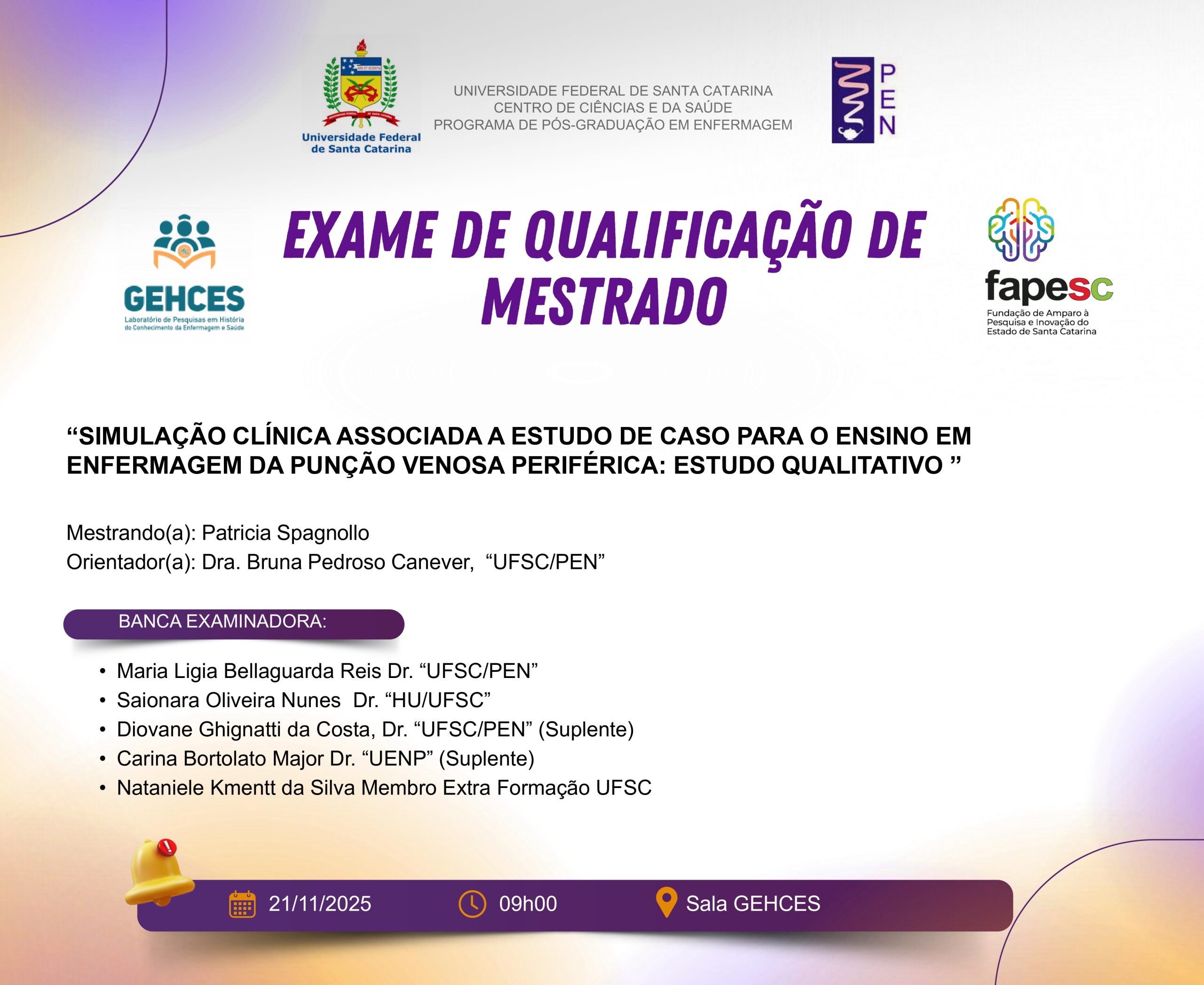 Universidade Federal de Santa Catarina

UNIVERSIDADE FEDERAL DE SANTA CATARINA
CENTRO DE CIÊNCIAS E DA SAÚDE
PROGRAMA DE PÓS-GRADUAÇÃO EM ENFERMAGEM

PEN

GEHCES
Laboratório de Pesquisas em História do Conhecimento da Enfermagem e Saúde

EXAME DE QUALIFICAÇÃO DE MESTRADO

fapesc
Fundação de Amparo à Pesquisa e Inovação do Estado de Santa Catarina

“SIMULAÇÃO CLÍNICA ASSOCIADA A ESTUDO DE CASO PARA O ENSINO EM ENFERMAGEM DA PUNÇÃO VENOSA PERIFÉRICA: ESTUDO QUALITATIVO ”

Mestrando(a): Patricia Spagnollo
Orientador(a): Dra. Bruna Pedroso Canever, “UFSC/PEN”

BANCA EXAMINADORA:

• Maria Ligia Bellaguarda Reis Dr. “UFSC/PEN”
• Saionara Oliveira Nunes Dr. “HU/UFSC”
• Diovane Ghignatti da Costa, Dr. “UFSC/PEN” (Suplente)
• Carina Bortolato Major Dr. “UENP” (Suplente)
• Nataniele Kmentt da Silva Membro Extra Formação UFSC

21/11/2025 09h00 Sala GEHCES